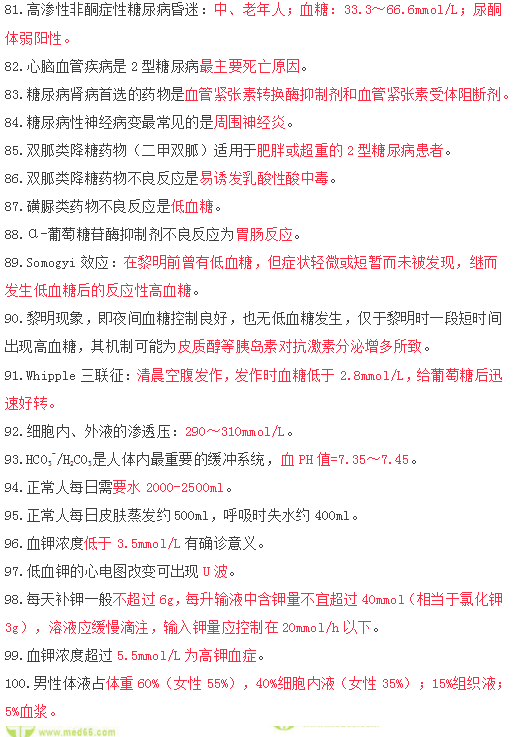 81. 高渗性非酮症性糖尿病昏迷：中、老年人；血糖：33.3～66.6mmol/L；尿酮体弱阳性。

82. 心脑血管疾病是 2 型糖尿病最主要死亡原因。

83. 糖尿病肾病首选的药物是血管紧张素转换酶抑制剂和血管紧张素受体阻断剂。

84. 糖尿病性神经病变最常见的是周围神经炎。

85. 双胍类降糖药物（二甲双胍）适用于肥胖或超重的 2 型糖尿病患者。

86. 双胍类降糖药物不良反应是易诱发乳酸性酸中毒。

87. 磺脲类药物不良反应是低血糖。

88. α-葡萄糖苷酶抑制剂不良反应为胃肠反应。

89. Somogyi 效应：在黎明前曾有低血糖，但症状轻微或短暂而未被发现，继而发生低血糖后的反应性高血糖。

90. 黎明现象，即夜间血糖控制良好，也无低血糖发生，仅于黎明时一段短时间出现高血糖，其机制可能为皮质醇等胰岛素对抗激素分泌增多所致。

91. Whipple 三联征：清晨空腹发作，发作时血糖低于 2.8mmol/L，给葡萄糖后迅速好转。

92. 细胞内、外液的渗透压：290～310mmol/L。

93. $HCO_3^-/H_2CO_3$是人体内最重要的缓冲系统，血 PH 值=7.35～7.45。

94. 正常人每日需要水 2000-2500ml。

95. 正常人每日皮肤蒸发约 500ml，呼吸时失水约 400ml。

96. 血钾浓度低于 3.5mmol/L 有确诊意义。

97. 低血钾的心电图改变可出现 U 波。

98. 每天补钾一般不超过 6g，每升输液中含钾量不宜超过 40mmol（相当于氯化钾 3g），溶液应缓慢滴注，输入钾量应控制在 20mmol/h 以下。

99. 血钾浓度超过 5.5mmol/L 为高钾血症。

100. 男性体液占体重 60%（女性 55%），40%细胞内液（女性 35%）；15%组织液；5%血浆。

www.med66.com